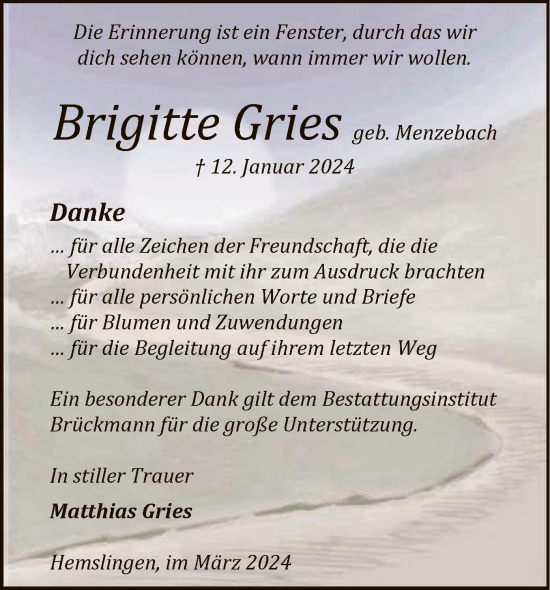 Die Erinnerung ist ein Fenster, durch das wir dich sehen können, wann immer wir wollen.

Brigitte Gries geb. Menzebach

† 12. Januar 2024

Danke

... für alle Zeichen der Freundschaft, die die Verbundenheit mit ihr zum Ausdruck brachten
... für alle persönlichen Worte und Briefe
... für Blumen und Zuwendungen
... für die Begleitung auf ihrem letzten Weg

Ein besonderer Dank gilt dem Bestattungsinstitut Brückmann für die große Unterstützung.

In stiller Trauer

Matthias Gries

Hemslingen, im März 2024